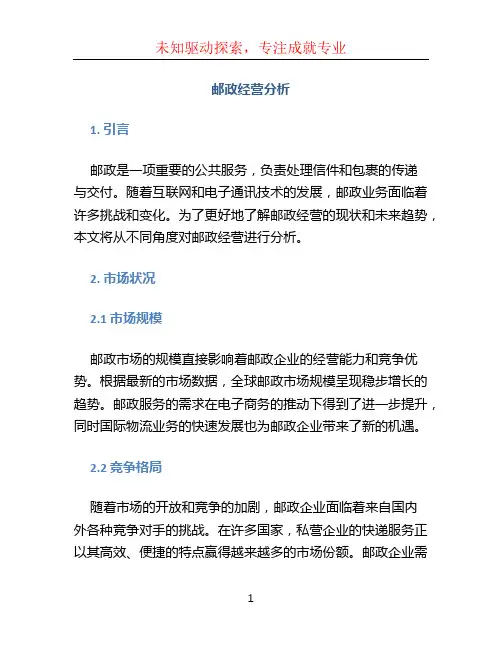 未知驱动探索，专注成就专业

邮政经营分析

1. 引言

邮政是一项重要的公共服务，负责处理信件和包裹的传递与交付。随着互联网和电子通讯技术的发展，邮政业务面临着许多挑战和变化。为了更好地了解邮政经营的现状和未来趋势，本文将从不同角度对邮政经营进行分析。

2. 市场状况

2.1 市场规模

邮政市场的规模直接影响着邮政企业的经营能力和竞争优势。根据最新的市场数据，全球邮政市场规模呈现稳步增长的趋势。邮政服务的需求在电子商务的推动下得到了进一步提升，同时国际物流业务的快速发展也为邮政企业带来了新的机遇。

2.2 竞争格局

随着市场的开放和竞争的加剧，邮政企业面临着来自国内外各种竞争对手的挑战。在许多国家，私营企业的快递服务正以其高效、便捷的特点赢得越来越多的市场份额。邮政企业需

1